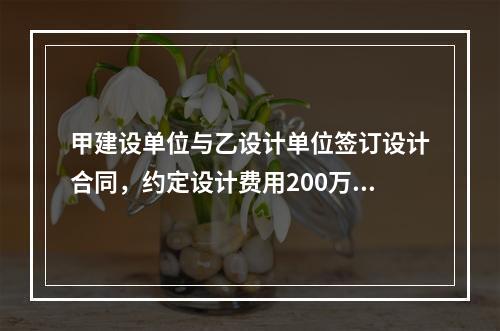 甲建设单位与乙设计单位签订设计合同，约定设计费用200万...